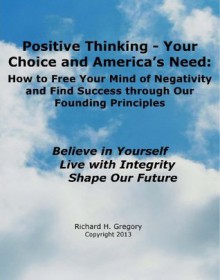 Positive Thinking - Your Choice and America's Need:

How to Free Your Mind of Negativity and Find Success through Our Founding Principles

Believe in Yourself
Live with Integrity
Shape Our Future

Richard H. Gregory
Copyright 2013